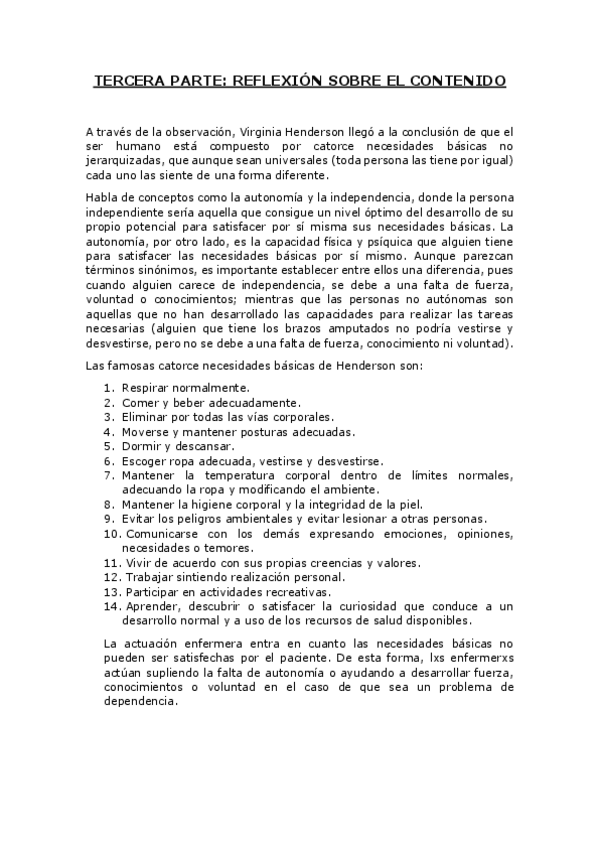 TERCERA PARTE: REFLEXIÓN SOBRE EL CONTENIDO

A través de la observación, Virginia Henderson llegó a la conclusión de que el ser humano está compuesto por catorce necesidades básicas no jerarquizadas, que aunque sean universales (toda persona las tiene por igual) cada uno las siente de una forma diferente.

Habla de conceptos como la autonomía y la independencia, donde la persona independiente sería aquella que consigue un nivel óptimo del desarrollo de su propio potencial para satisfacer por sí misma sus necesidades básicas. La autonomía, por otro lado, es la capacidad física y psíquica que alguien tiene para satisfacer las necesidades básicas por sí mismo. Aunque parezcan términos sinónimos, es importante establecer entre ellos una diferencia, pues cuando alguien carece de independencia, se debe a una falta de fuerza, voluntad o conocimientos; mientras que las personas no autónomas son aquellas que no han desarrollado las capacidades para realizar las tareas necesarias (alguien que tiene los brazos amputados no podría vestirse y desvestirse, pero no se debe a una falta de fuerza, conocimiento ni voluntad).

Las famosas catorce necesidades básicas de Henderson son:

1. Respirar normalmente.
2. Comer y beber adecuadamente.
3. Eliminar por todas las vías corporales.
4. Moverse y mantener posturas adecuadas.
5. Dormir y descansar.
6. Escoger ropa adecuada, vestirse y desvestirse.
7. Mantener la temperatura corporal dentro de límites normales, adecuando la ropa y modificando el ambiente.
8. Mantener la higiene corporal y la integridad de la piel.
9. Evitar los peligros ambientales y evitar lesionar a otras personas.
10. Comunicarse con los demás expresando emociones, opiniones, necesidades o temores.
11. Vivir de acuerdo con sus propias creencias y valores.
12. Trabajar sintiendo realización personal.
13. Participar en actividades recreativas.
14. Aprender, descubrir o satisfacer la curiosidad que conduce a un desarrollo normal y a uso de los recursos de salud disponibles.

La actuación enfermera entra en cuanto las necesidades básicas no pueden ser satisfechas por el paciente. De esta forma, lxs enfermerxs actúan supliendo la falta de autonomía o ayudando a desarrollar fuerza, conocimientos o voluntad en el caso de que sea un problema de dependencia.